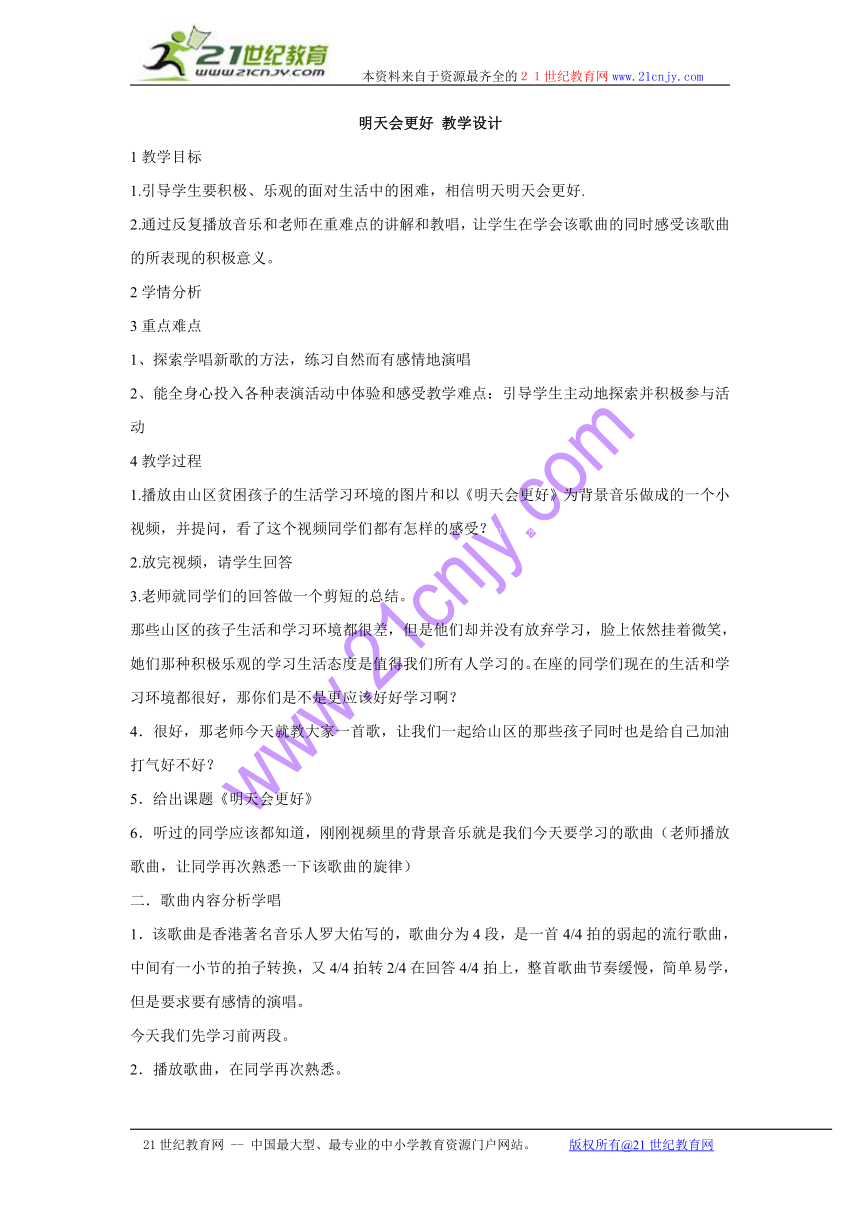 21世纪教育
www.21cnjy.com
本资料来自于资源最齐全的２１世纪教育网 www.21cnjy.com

明天会更好 教学设计

1 教学目标

1.引导学生要积极、乐观的面对生活中的困难，相信明天明天会更好.

2.通过反复播放音乐和老师在重难点的讲解和教唱，让学生在学会该歌曲的同时感受该歌曲的所表现的积极意义。

2 学情分析

3 重点难点

1、探索学唱新歌的方法，练习自然而有感情地演唱

2、能全身心投入各种表演活动中体验和感受教学难点：引导学生主动地探索并积极参与活动

4 教学过程

1.播放由山区贫困孩子的生活学习环境的图片和以《明天会更好》为背景音乐做成的一个小视频，并提问，看了这个视频同学们都有怎样的感受？

2.放完视频，请学生回答

3.老师就同学们的回答做一个剪短的总结。

那些山区的孩子生活和学习环境都很差，但是他们却并没有放弃学习，脸上依然挂着微笑，她们那种积极乐观的学习生活态度是值得我们所有人学习的。在座的同学们现在的生活和学习环境都很好，那你们是不是更应该好好学习啊？

4．很好，那老师今天就教大家一首歌，让我们一起给山区的那些孩子同时也是给自己加油打气好不好？

5．给出课题《明天会更好》

6．听过的同学应该都知道，刚刚视频里的背景音乐就是我们今天要学习的歌曲（老师播放歌曲，让同学再次熟悉一下该歌曲的旋律）

二．歌曲内容分析学唱

1．该歌曲是香港著名音乐人罗大佑写的，歌曲分为 4 段，是一首 4/4 拍的弱起的流行歌曲，中间有一小节的拍子转换，又 4/4 拍转 2/4 在回答 4/4 拍上，整首歌曲节奏缓慢，简单易学，但是要求要有感情的演唱。

今天我们先学习前两段。

2．播放歌曲，在同学再次熟悉。

www.21cnjy.com

21 世纪教育网 -- 中国最大型、最专业的中小学教育资源门户网站。 版权所有@21 世纪教育网